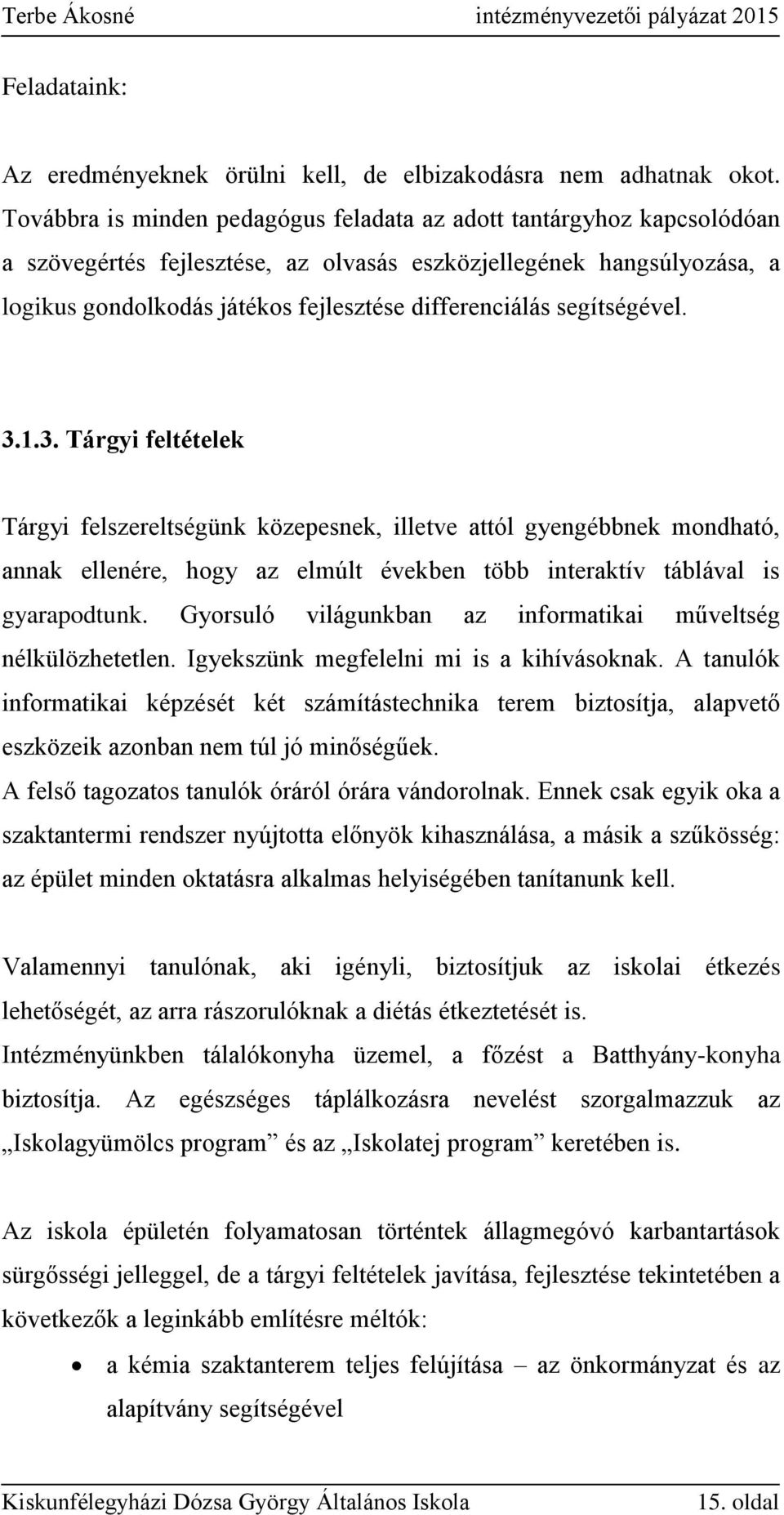 Terbe Ákosné intézményvezetői pályázat 2015

Feladataink:

Az eredményeknek örülni kell, de elbizakodásra nem adhatnak okot. Továbbra is minden pedagógus feladata az adott tantárgyhoz kapcsolódóan a szövegértés fejlesztése, az olvasás eszközjellegének hangsúlyozása, a logikus gondolkodás játékos fejlesztése differenciálás segítségével.

3.1.3. Tárgyi feltételek

Tárgyi felszereltségünk közepesnek, illetve attól gyengébbnek mondható, annak ellenére, hogy az elmúlt években több interaktív táblával is gyarapodtunk. Gyorsuló világunkban az informatikai műveltség nélkülözhetetlen. Igyekszünk megfelelni mi is a kihívásoknak. A tanulók informatikai képzését két számítástechnika terem biztosítja, alapvető eszközeik azonban nem túl jó minőségűek.
A felső tagozatos tanulók óráról órára vándorolnak. Ennek csak egyik oka a szaktantermi rendszer nyújtotta előnyök kihasználása, a másik a szűkösség: az épület minden oktatásra alkalmas helyiségében tanítanunk kell.

Valamennyi tanulónak, aki igényli, biztosítjuk az iskolai étkezés lehetőségét, az arra rászorulóknak a diétás étkeztetését is.
Intézményünkben tálalókonyha üzemel, a főzést a Batthyány-konyha biztosítja. Az egészséges táplálkozásra nevelést szorgalmazzuk az „Iskolagyümölcs program” és az „Iskolatej program” keretében is.

Az iskola épületén folyamatosan történtek állagmegóvó karbantartások sürgősségi jelleggel, de a tárgyi feltételek javítása, fejlesztése tekintetében a következők a leginkább említésre méltók:

• a kémia szaktanterem teljes felújítása – az önkormányzat és az alapítvány segítségével

Kiskunfélegyházi Dózsa György Általános Iskola 15. oldal